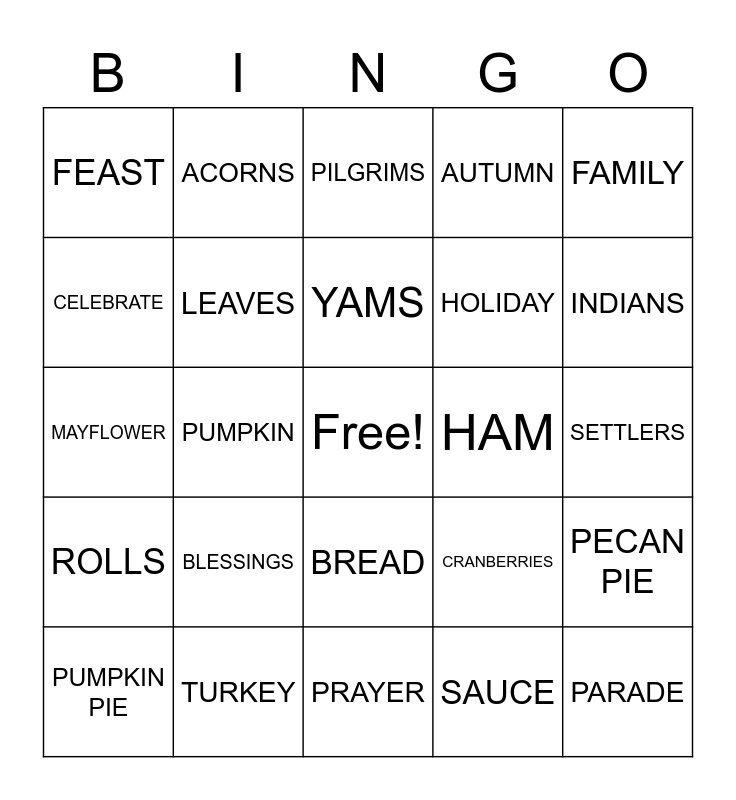 | B | I | N | G | O |
|---|---|---|---|---|
| FEAST | ACORNS | PILGRIMS | AUTUMN | FAMILY |
| CELEBRATE | LEAVES | YAMS | HOLIDAY | INDIANS |
| MAYFLOWER | PUMPKIN | Free! | HAM | SETTLERS |
| ROLLS | BLESSINGS | BREAD | CRANBERRIES | PECAN PIE |
| PUMPKIN PIE | TURKEY | PRAYER | SAUCE | PARADE |